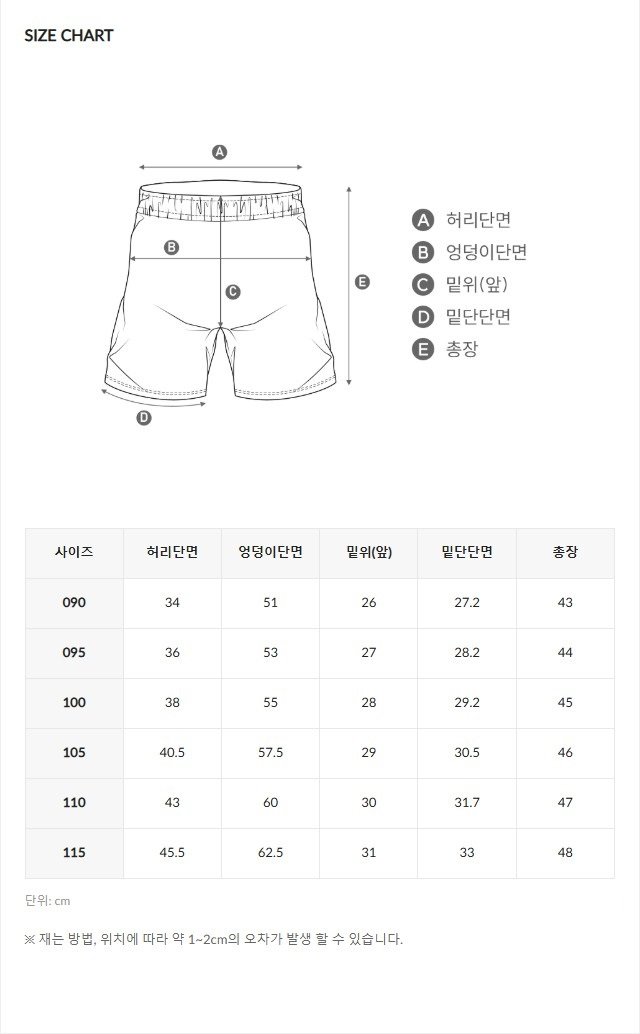 SIZE CHART

A
B
C
E
D

A 허리단면
B 엉덩이단면
C 밑위(앞)
D 밑단단면
E 총장

| 사이즈 | 허리단면 | 엉덩이단면 | 밑위(앞) | 밑단단면 | 총장 |
|---|---|---|---|---|---|
| 090 | 34 | 51 | 26 | 27.2 | 43 |
| 095 | 36 | 53 | 27 | 28.2 | 44 |
| 100 | 38 | 55 | 28 | 29.2 | 45 |
| 105 | 40.5 | 57.5 | 29 | 30.5 | 46 |
| 110 | 43 | 60 | 30 | 31.7 | 47 |
| 115 | 45.5 | 62.5 | 31 | 33 | 48 |

단위: cm

※ 재는 방법, 위치에 따라 약 1~2cm의 오차가 발생 할 수 있습니다.